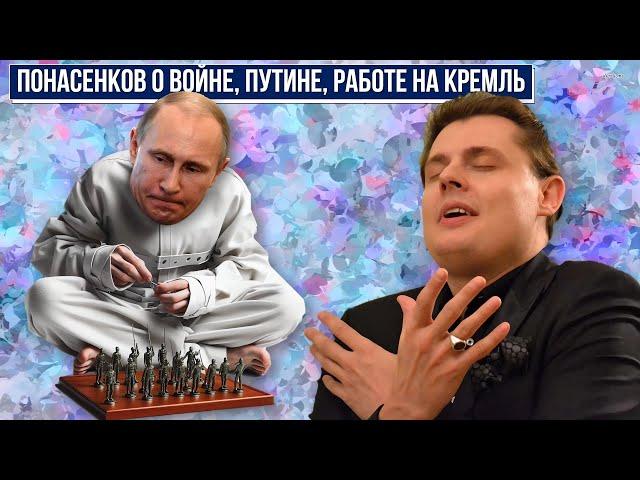 ПОНАСЕНКОВ О ВОЙНЕ, ПУТИНЕ, РАБОТЕ НА КРЕМЛЬ